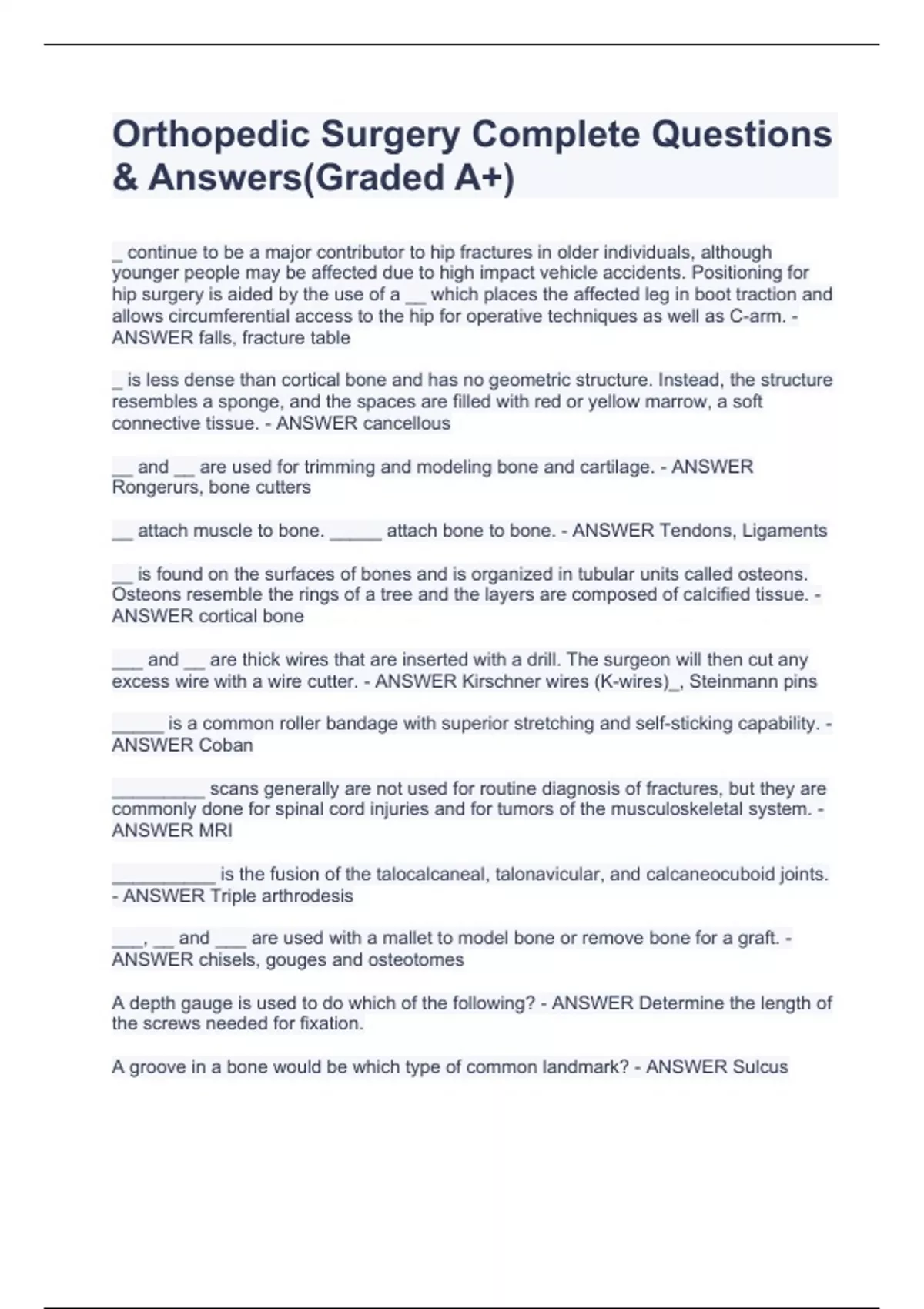 Orthopedic Surgery Complete Questions & Answers(Graded A+)

_ continue to be a major contributor to hip fractures in older individuals, although younger people may be affected due to high impact vehicle accidents. Positioning for hip surgery is aided by the use of a __ which places the affected leg in boot traction and allows circumferential access to the hip for operative techniques as well as C-arm. - ANSWER falls, fracture table

_ is less dense than cortical bone and has no geometric structure. Instead, the structure resembles a sponge, and the spaces are filled with red or yellow marrow, a soft connective tissue. - ANSWER cancellous

__ and __ are used for trimming and modeling bone and cartilage. - ANSWER Rongerurs, bone cutters

__ attach muscle to bone. _____ attach bone to bone. - ANSWER Tendons, Ligaments

__ is found on the surfaces of bones and is organized in tubular units called osteons. Osteons resemble the rings of a tree and the layers are composed of calcified tissue. - ANSWER cortical bone

___ and __ are thick wires that are inserted with a drill. The surgeon will then cut any excess wire with a wire cutter. - ANSWER Kirschner wires (K-wires)_, Steinmann pins

_____ is a common roller bandage with superior stretching and self-sticking capability. - ANSWER Coban

_________ scans generally are not used for routine diagnosis of fractures, but they are commonly done for spinal cord injuries and for tumors of the musculoskeletal system. - ANSWER MRI

__________ is the fusion of the talocalcaneal, talonavicular, and calcaneocuboid joints. - ANSWER Triple arthrodesis

___, __ and ___ are used with a mallet to model bone or remove bone for a graft. - ANSWER chisels, gouges and osteotomes

A depth gauge is used to do which of the following? - ANSWER Determine the length of the screws needed for fixation.

A groove in a bone would be which type of common landmark? - ANSWER Sulcus